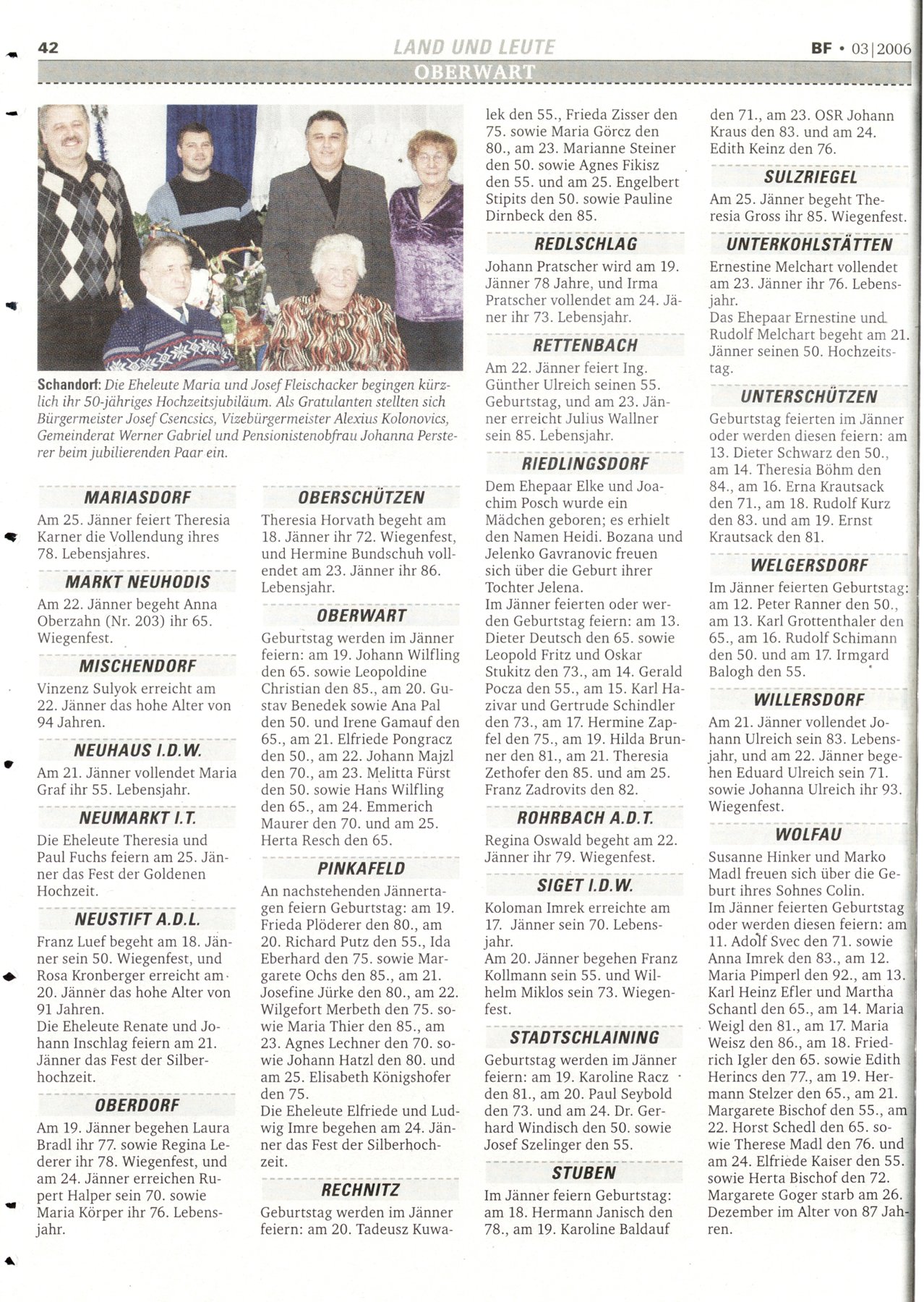 42 LAND UND LEUTE BF • 03|2006

OBERWART

Schandorf: Die Eheleute Maria und Josef Fleischacker begingen kürzlich ihr 50-jähriges Hochzeitsjubiläum. Als Gratulanten stellten sich Bürgermeister Josef Csencsics, Vizebürgermeister Alexius Kolonovics, Gemeinderat Werner Gabriel und Pensionistenobfrau Johanna Persterer beim jubilierenden Paar ein.

MARIASDORF
Am 25. Jänner feiert Theresia Karner die Vollendung ihres 78. Lebensjahres.

MARKT NEUHODIS
Am 22. Jänner begeht Anna Oberzahn (Nr. 203) ihr 65. Wiegenfest.

MISCHENDORF
Vinzenz Sulyok erreicht am 22. Jänner das hohe Alter von 94 Jahren.

NEUHAUS I.D.W.
Am 21. Jänner vollendet Maria Graf ihr 55. Lebensjahr.

NEUMARKT I.T.
Die Eheleute Theresia und Paul Fuchs feiern am 25. Jänner das Fest der Goldenen Hochzeit.

NEUSTIFT A.D.L.
Franz Luef begeht am 18. Jänner sein 50. Wiegenfest, und Rosa Kronberger erreicht am 20. Jänner das hohe Alter von 91 Jahren.
Die Eheleute Renate und Johann Inschlag feiern am 21. Jänner das Fest der Silberhochzeit.

OBERDORF
Am 19. Jänner begehen Laura Bradl ihr 77. sowie Regina Lederer ihr 78. Wiegenfest, und am 24. Jänner erreichen Rupert Halper sein 70. sowie Maria Körper ihr 76. Lebensjahr.

OBERSCHÜTZEN
Theresia Horvath begeht am 18. Jänner ihr 72. Wiegenfest, und Hermine Bundschuh vollendet am 23. Jänner ihr 86. Lebensjahr.

OBERWART
Geburtstag werden im Jänner feiern: am 19. Johann Wilfling den 65. sowie Leopoldine Christian den 85., am 20. Gustav Benedek sowie Ana Pal den 50. und Irene Gamauf den 65., am 21. Elfriede Pongracz den 50., am 22. Johann Majzl den 70., am 23. Melitta Fürst den 50. sowie Hans Wilfling den 65., am 24. Emmerich Maurer den 70. und am 25. Herta Resch den 65.

PINKAFELD
An nachstehenden Jännertagen feiern Geburtstag: am 19. Frieda Plöderer den 80., am 20. Richard Putz den 55., Ida Eberhard den 75. sowie Margarete Ochs den 85., am 21. Josefine Jürke den 80., am 22. Wilgefort Merbeth den 75. sowie Maria Thier den 85., am 23. Agnes Lechner den 70. sowie Johann Hatzl den 80. und am 25. Elisabeth Königshofer den 75.
Die Eheleute Elfriede und Ludwig Imre begehen am 24. Jänner das Fest der Silberhochzeit.

RECHNITZ
Geburtstag werden im Jänner feiern: am 20. Tadeusz Kuwalek den 55., Frieda Zisser den 75. sowie Maria Görcz den 80., am 23. Marianne Steiner den 50. sowie Agnes Fikisz den 55. und am 25. Engelbert Stipits den 50. sowie Pauline Dirnbeck den 85.

REDLSCHLAG
Johann Pratscher wird am 19. Jänner 78 Jahre, und Irma Pratscher vollendet am 24. Jäner ihr 73. Lebensjahr.

RETTENBACH
Am 22. Jänner feiert Ing. Günther Ulreich seinen 55. Geburtstag, und am 23. Jänner erreicht Julius Wallner sein 85. Lebensjahr.

RIEDLINGSDORF
Dem Ehepaar Elke und Joachim Posch wurde ein Mädchen geboren; es erhielt den Namen Heidi. Bozana und Jelenko Gavranovic freuen sich über die Geburt ihrer Tochter Jelena.
Im Jänner feierten oder werden Geburtstag feiern: am 13. Dieter Deutsch den 65. sowie Leopold Fritz und Oskar Stukitz den 73., am 14. Gerald Pocza den 55., am 15. Karl Hazivar und Gertrude Schindler den 73., am 17. Hermine Zapfel den 75., am 19. Hilda Brunner den 81., am 21. Theresia Zethofer den 85. und am 25. Franz Zadrovits den 82.

ROHRBACH A.D.T.
Regina Oswald begeht am 22. Jänner ihr 79. Wiegenfest.

SIGET I.D.W.
Koloman Imrek erreichte am 17. Jänner sein 70. Lebensjahr.
Am 20. Jänner begehen Franz Kollmann sein 55. und Wilhelm Miklos sein 73. Wiegenfest.

STADTSCHLAINING
Geburtstag werden im Jänner feiern: am 19. Karoline Racz den 81., am 20. Paul Seybold den 73. und am 24. Dr. Gerhard Windisch den 50. sowie Josef Szelinger den 55.

STUBEN
Im Jänner feiern Geburtstag: am 18. Hermann Janisch den 78., am 19. Karoline Baldauf den 71., am 23. OSR Johann Kraus den 83. und am 24. Edith Keinz den 76.

SULZRIEGEL
Am 25. Jänner begeht Theresia Gross ihr 85. Wiegenfest.

UNTERKOHLSTÄTTEN
Ernestine Melchart vollendet am 23. Jänner ihr 76. Lebensjahr.
Das Ehepaar Ernestine und Rudolf Melchart begeht am 21. Jänner seinen 50. Hochzeitstag.

UNTERSCHÜTZEN
Geburtstag feierten im Jänner oder werden diesen feiern: am 13. Dieter Schwarz den 50., am 14. Theresia Böhm den 84., am 16. Erna Krautsack den 71., am 18. Rudolf Kurz den 83. und am 19. Ernst Krautsack den 81.

WELGERSDORF
Im Jänner feierten Geburtstag: am 12. Peter Ranner den 50., am 13. Karl Grottenthaler den 65., am 16. Rudolf Schimann den 50. und am 17. Irmgard Balogh den 55.

WILLERSDORF
Am 21. Jänner vollendet Johann Ulreich sein 83. Lebensjahr, und am 22. Jänner begehen Eduard Ulreich sein 71. sowie Johanna Ulreich ihr 93. Wiegenfest.

WOLFAU
Susanne Hinker und Marko Madl freuen sich über die Geburt ihres Sohnes Colin.
Im Jänner feierten Geburtstag oder werden diesen feiern: am 11. Adolf Svec den 71. sowie Anna Imrek den 83., am 12. Maria Pimperl den 92., am 13. Karl Heinz Efler und Martha Schantl den 65., am 14. Maria Weigl den 81., am 17. Maria Weisz den 86., am 18. Friedrich Igler den 65. sowie Edith Herincs den 77., am 19. Hermann Stelzer den 65., am 21. Margarete Bischof den 55., am 22. Horst Schedl den 65. sowie Therese Madl den 76. und am 24. Elfriede Kaiser den 55. sowie Herta Bischof den 72.
Margarete Goger starb am 26. Dezember im Alter von 87 Jahren.